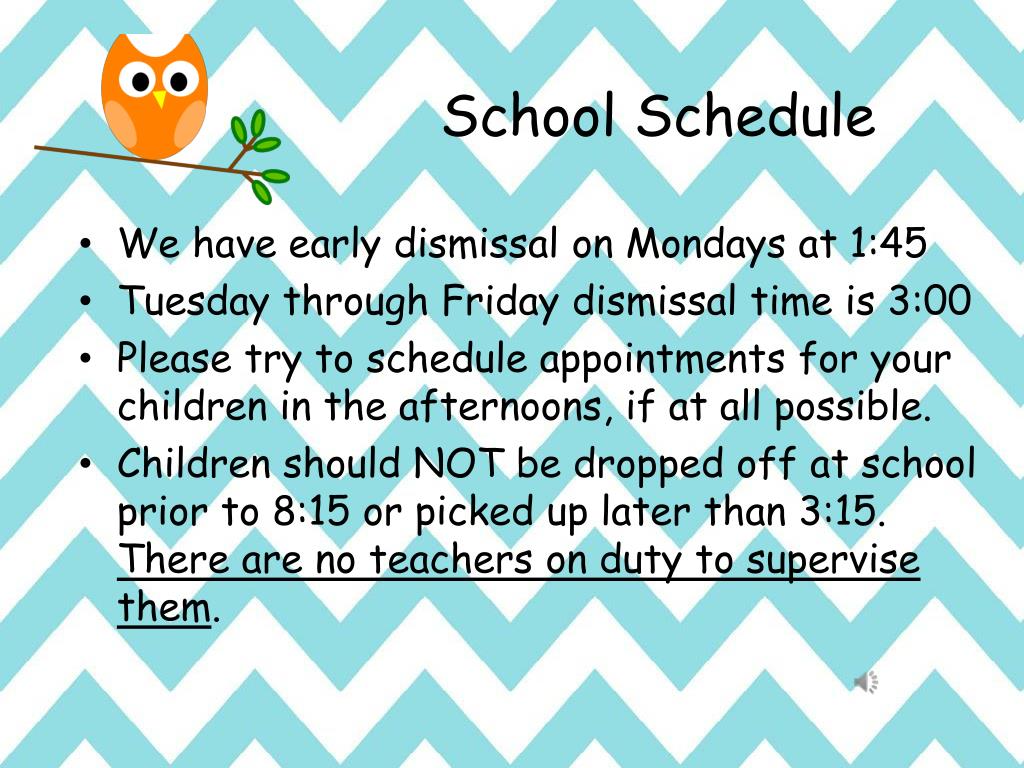 School Schedule

• We have early dismissal on Mondays at 1:45
• Tuesday through Friday dismissal time is 3:00
• Please try to schedule appointments for your children in the afternoons, if at all possible.
• Children should NOT be dropped off at school prior to 8:15 or picked up later than 3:15. There are no teachers on duty to supervise them.